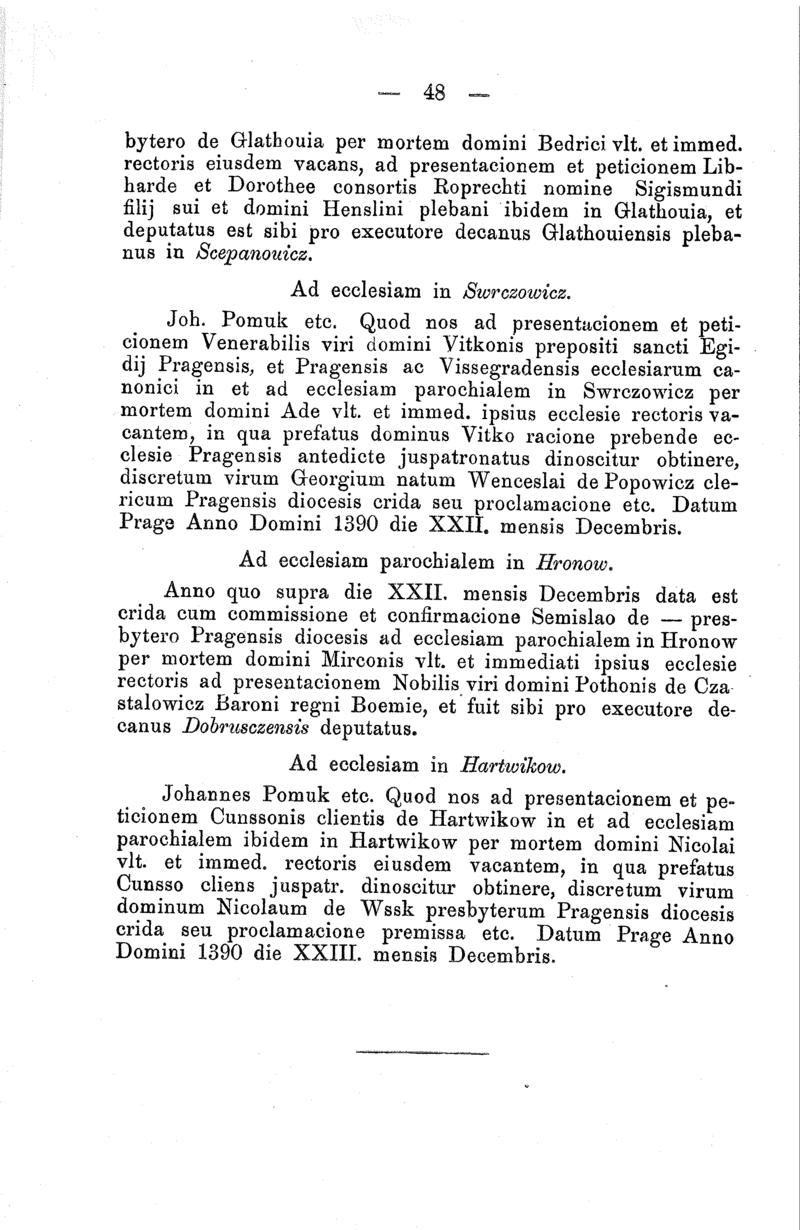 — 48 —

bytero de Glathouia per mortem domini Bedrici vlt. et immed. rectoris eiusdem vacans, ad presentacionem et peticionem Libharde et Dorothee consortis Roprechti nomine Sigismundi filij sui et domini Henslini plebani ibidem in Glathouia, et deputatus est sibi pro executore decanus Glathouiensis plebanus in Scepanouicz.

Ad ecclesiam in Swrczowicz.

Joh. Pomuk etc. Quod nos ad presentacionem et peticionem Venerabilis viri domini Vitkonis prepositi sancti Egidij Pragensis, et Pragensis ac Vissegradensis ecclesiarum canonici in et ad ecclesiam parochialem in Swrczowicz per mortem domini Ade vlt. et immed. ipsius ecclesie rectoris vacantem, in qua prefatus dominus Vitko racione prebende ecclesie Pragensis antedicte juspatronatus dinoscitur obtinere, discretum virum Georgium natum Wenceslai de Popowicz clericum Pragensis diocesis crida seu proclamacione etc. Datum Prage Anno Domini 1390 die XXII. mensis Decembris.

Ad ecclesiam parochialem in Hronow.

Anno quo supra die XXII. mensis Decembris data est crida cum commissione et confirmacione Semislao de — presbytero Pragensis diocesis ad ecclesiam parochialem in Hronow per mortem domini Mirconis vlt. et immediati ipsius ecclesie rectoris ad presentacionem Nobilis viri domini Pothonis de Czastalowicz Baroni regni Boemie, et fuit sibi pro executore decanus Dobrusczensis deputatus.

Ad ecclesiam in Hartwikow.

Johannes Pomuk etc. Quod nos ad presentacionem et peticionem Cunssonis clientis de Hartwikow in et ad ecclesiam parochialem ibidem in Hartwikow per mortem domini Nicolai vlt. et immed. rectoris eiusdem vacantem, in qua prefatus Cunsso cliens juspatr. dinoscitur obtinere, discretum virum dominum Nicolaum de Wssk presbyterum Pragensis diocesis crida seu proclamacione premissa etc. Datum Prage Anno Domini 1390 die XXIII. mensis Decembris.